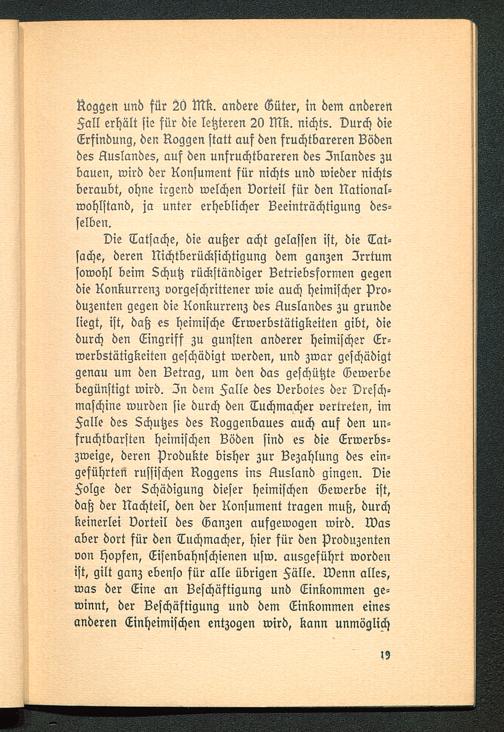 Roggen und für 20 Mk. andere Güter, in dem anderen Fall erhält sie für die letzteren 20 Mk. nichts. Durch die Erfindung, den Roggen statt auf den fruchtbareren Böden des Auslandes, auf den unfruchtbareren des Inlandes zu bauen, wird der Konsument für nichts und wieder nichts beraubt, ohne irgend welchen Vorteil für den Nationalwohlstand, ja unter erheblicher Beeinträchtigung desselben.

Die Tatsache, die außer acht gelassen ist, die Tatsache, deren Nichtberücksichtigung dem ganzen Irrtum sowohl beim Schutz rückständiger Betriebsformen gegen die Konkurrenz vorgeschrittener wie auch heimischer Produzenten gegen die Konkurrenz des Auslandes zu grunde liegt, ist, daß es heimische Erwerbstätigkeiten gibt, die durch den Eingriff zu gunsten anderer heimischer Erwerbstätigkeiten geschädigt werden, und zwar geschädigt genau um den Betrag, um den das geschützte Gewerbe begünstigt wird. In dem Falle des Verbotes der Dreschmaschine wurden sie durch den Tuchmacher vertreten, im Falle des Schutzes des Roggenbaues auch auf den unfruchtbarsten heimischen Böden sind es die Erwerbszweige, deren Produkte bisher zur Bezahlung des eingeführten russischen Roggens ins Ausland gingen. Die Folge der Schädigung dieser heimischen Gewerbe ist, daß der Nachteil, den der Konsument tragen muß, durch keinerlei Vorteil des Ganzen aufgewogen wird. Was aber dort für den Tuchmacher, hier für den Produzenten von Hopfen, Eisenbahnschienen usw. ausgeführt worden ist, gilt ganz ebenso für alle übrigen Fälle. Wenn alles, was der Eine an Beschäftigung und Einkommen gewinnt, der Beschäftigung und dem Einkommen eines anderen Einheimischen entzogen wird, kann unmöglich

19